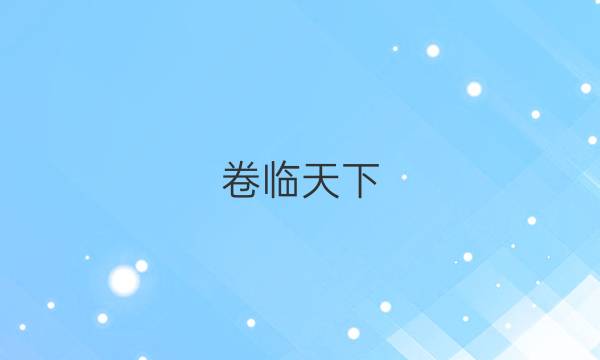 卷临天下